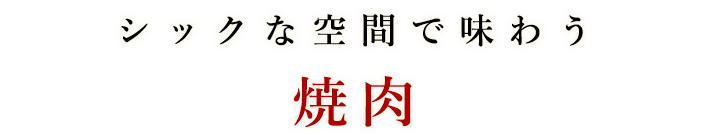 シックな空間で味わう

焼肉